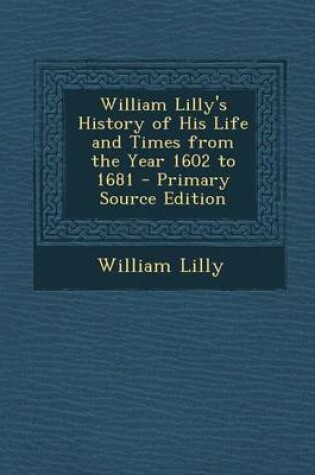 William Lilly's History of His Life and Times from the Year 1602 to 1681 - Primary Source Edition

William Lilly